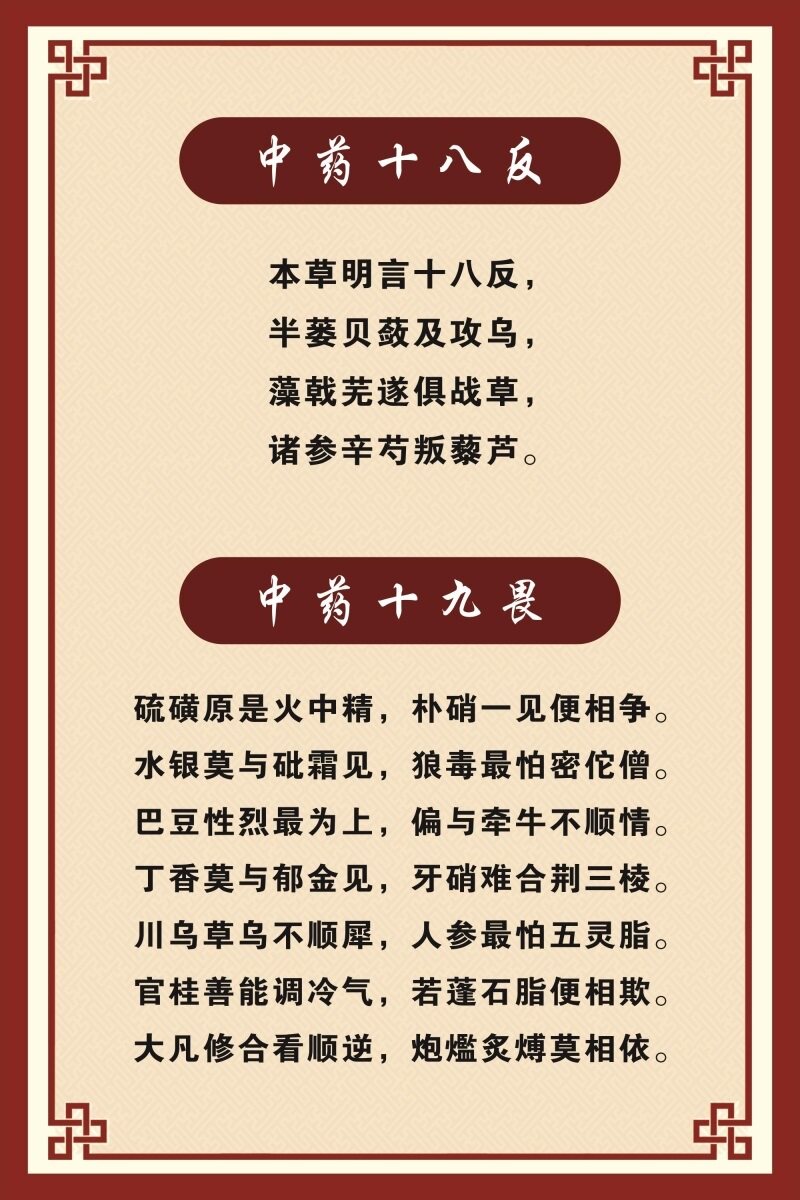 中药十八反

本草明言十八反，
半蒌贝蔹及攻乌，
藻戟芫遂俱战草，
诸参辛芍叛藜芦。

中药十九畏

硫磺原是火中精，朴硝一见便相争。
水银莫与砒霜见，狼毒最怕密佗僧。
巴豆性烈最为上，偏与牵牛不顺情。
丁香莫与郁金见，牙硝难合荆三棱。
川乌草乌不顺犀，人参最怕五灵脂。
官桂善能调冷气，若蓬石脂便相欺。
大凡修合看顺逆，炮爁炙煿莫相依。